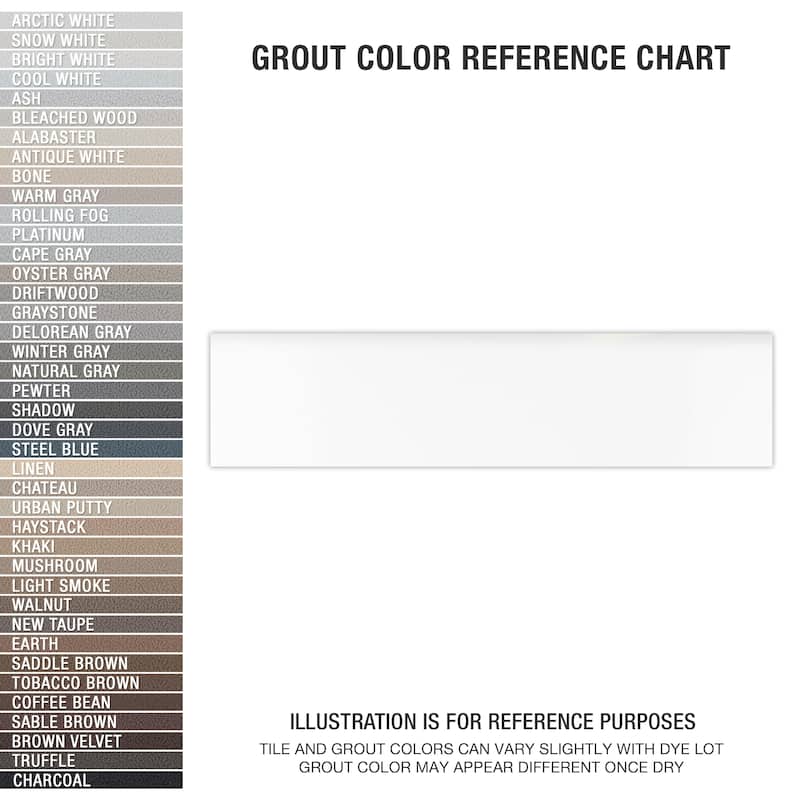 ARCTIC WHITE
SNOW WHITE
BRIGHT WHITE
COOL WHITE
ASH
BLEACHED WOOD
ALABASTER
ANTIQUE WHITE
BONE
WARM GRAY
ROLLING FOG
PLATINUM
CAPE GRAY
OYSTER GRAY
DRIFTWOOD
GRAYSTONE
DELOREAN GRAY
WINTER GRAY
NATURAL GRAY
PEWTER
SHADOW
DOVE GRAY
STEEL BLUE
LINEN
CHATEAU
URBAN PUTTY
HAYSTACK
KHAKI
MUSHROOM
LIGHT SMOKE
WALNUT
NEW TAUPE
EARTH
SADDLE BROWN
TOBACCO BROWN
COFFEE BEAN
SABLE BROWN
BROWN VELVET
TRUFFLE
CHARCOAL

GROUT COLOR REFERENCE CHART

ILLUSTRATION IS FOR REFERENCE PURPOSES
TILE AND GROUT COLORS CAN VARY SLIGHTLY WITH DYE LOT
GROUT COLOR MAY APPEAR DIFFERENT ONCE DRY